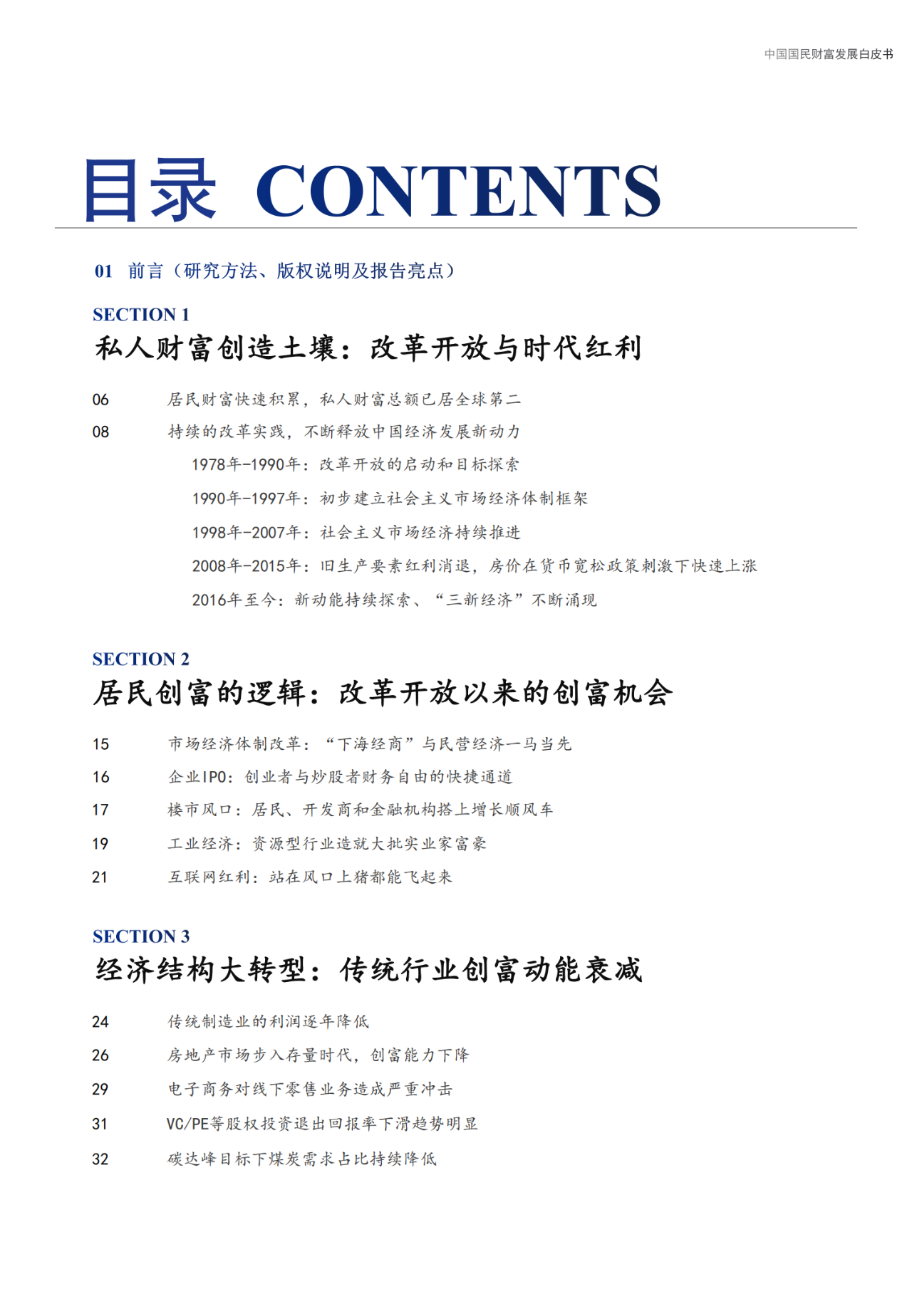 中国国民财富发展白皮书

目录 CONTENTS

01 前言（研究方法、版权说明及报告亮点）

SECTION 1
私人财富创造土壤：改革开放与时代红利

06 居民财富快速积累，私人财富总额已居全球第二
08 持续的改革实践，不断释放中国经济发展新动力
1978年-1990年：改革开放的启动和目标探索
1990年-1997年：初步建立社会主义市场经济体制框架
1998年-2007年：社会主义市场经济持续推进
2008年-2015年：旧生产要素红利消退，房价在货币宽松政策刺激下快速上涨
2016年至今：新动能持续探索、“三新经济”不断涌现

SECTION 2
居民创富的逻辑：改革开放以来的创富机会

15 市场经济体制改革：“下海经商”与民营经济一马当先
16 企业IPO：创业者与炒股者财务自由的快捷通道
17 楼市风口：居民、开发商和金融机构搭上增长顺风车
19 工业经济：资源型行业造就大批实业家富豪
21 互联网红利：站在风口上猪都能飞起来

SECTION 3
经济结构大转型：传统行业创富动能衰减

24 传统制造业的利润逐年降低
26 房地产市场步入存量时代，创富能力下降
29 电子商务对线下零售业务造成严重冲击
31 VC/PE等股权投资退出回报率下滑趋势明显
32 碳达峰目标下煤炭需求占比持续降低